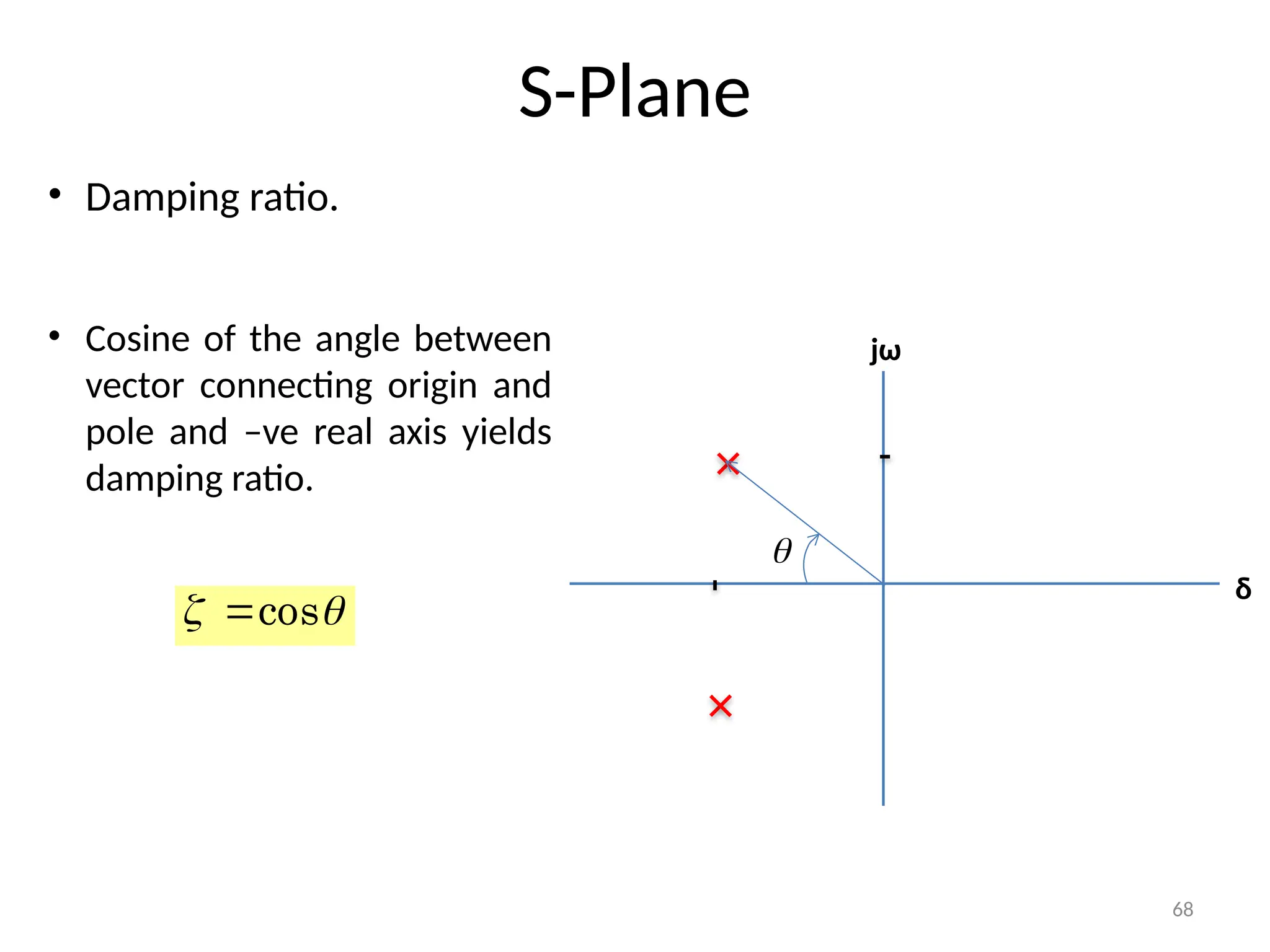 S-Plane

• Damping ratio.

• Cosine of the angle between vector connecting origin and pole and –ve real axis yields damping ratio.

$\zeta = \cos\theta$

jω

$\theta$

δ

68